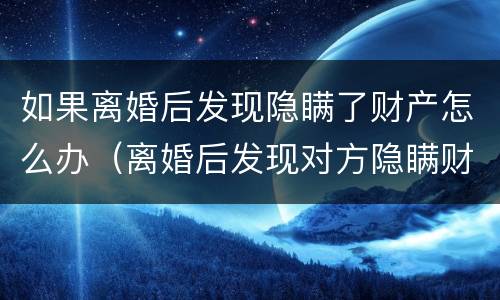 如果离婚后发现隐瞒了财产怎么办（离婚后发现对方隐瞒财